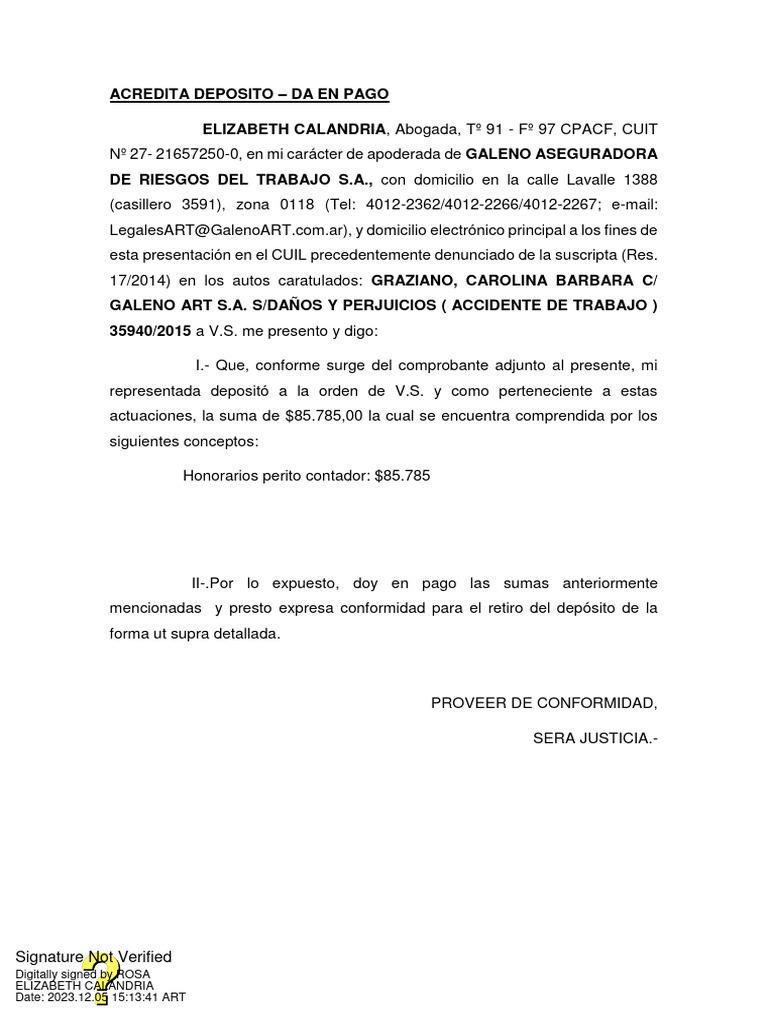 ACREDITA DEPOSITO – DA EN PAGO

ELIZABETH CALANDRIA, Abogada, Tº 91 - Fº 97 CPACF, CUIT Nº 27- 21657250-0, en mi carácter de apoderada de GALENO ASEGURADORA DE RIESGOS DEL TRABAJO S.A., con domicilio en la calle Lavalle 1388 (casillero 3591), zona 0118 (Tel: 4012-2362/4012-2266/4012-2267; e-mail: LegalesART@GalenoART.com.ar), y domicilio electrónico principal a los fines de esta presentación en el CUIL precedentemente denunciado de la suscripta (Res. 17/2014) en los autos caratulados: GRAZIANO, CAROLINA BARBARA C/ GALENO ART S.A. S/DAÑOS Y PERJUICIOS ( ACCIDENTE DE TRABAJO ) 35940/2015 a V.S. me presento y digo:

I.- Que, conforme surge del comprobante adjunto al presente, mi representada depositó a la orden de V.S. y como perteneciente a estas actuaciones, la suma de $85.785,00 la cual se encuentra comprendida por los siguientes conceptos:

Honorarios perito contador: $85.785

II-.Por lo expuesto, doy en pago las sumas anteriormente mencionadas y presto expresa conformidad para el retiro del depósito de la forma ut supra detallada.

PROVEER DE CONFORMIDAD,

SERA JUSTICIA.-

Signature Not Verified
Digitally signed by ROSA ELIZABETH CALANDRIA
Date: 2023.12.05 15:13:41 ART